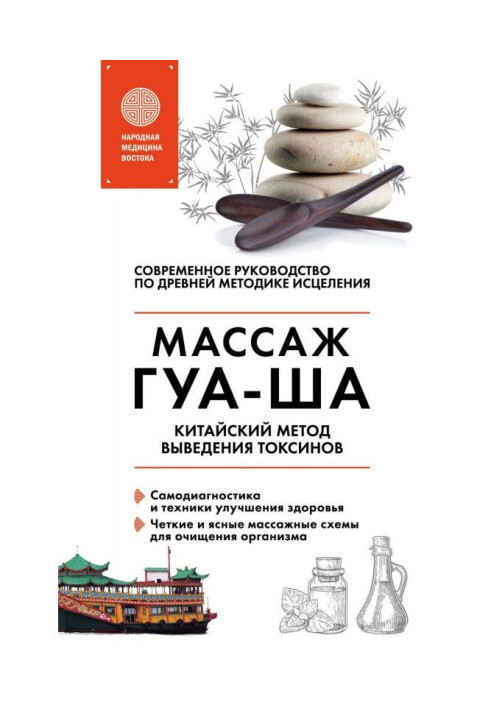 НАРОДНАЯ МЕДИЦИНА ВОСТОКА

СОВРЕМЕННОЕ РУКОВОДСТВО ПО ДРЕВНЕЙ МЕТОДИКЕ ИСЦЕЛЕНИЯ

МАССАЖ ГУА-ША

КИТАЙСКИЙ МЕТОД ВЫВЕДЕНИЯ ТОКСИНОВ

Самодиагностика и техники улучшения здоровья

Четкие и ясные массажные схемы для очищения организма